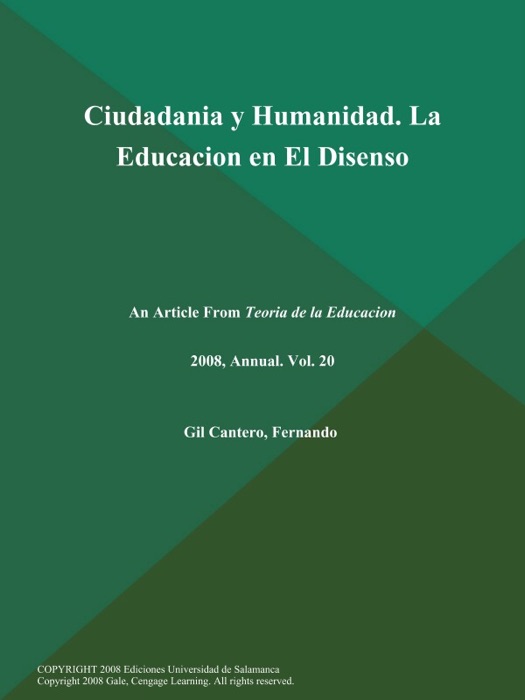 Ciudadania y Humanidad. La Educacion en El Disenso

An Article From Teoria de la Educacion

2008, Annual. Vol. 20

Gil Cantero, Fernando

COPYRIGHT 2008 Ediciones Universidad de Salamanca
Copyright 2008 Gale, Cengage Learning. All rights reserved.